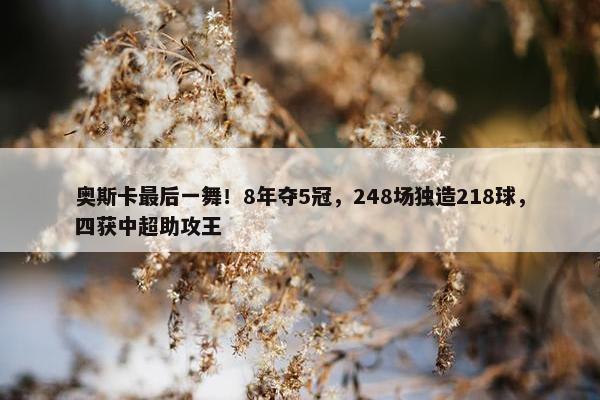 奥斯卡最后一舞！8年夺5冠，248场独造218球，四获中超助攻王